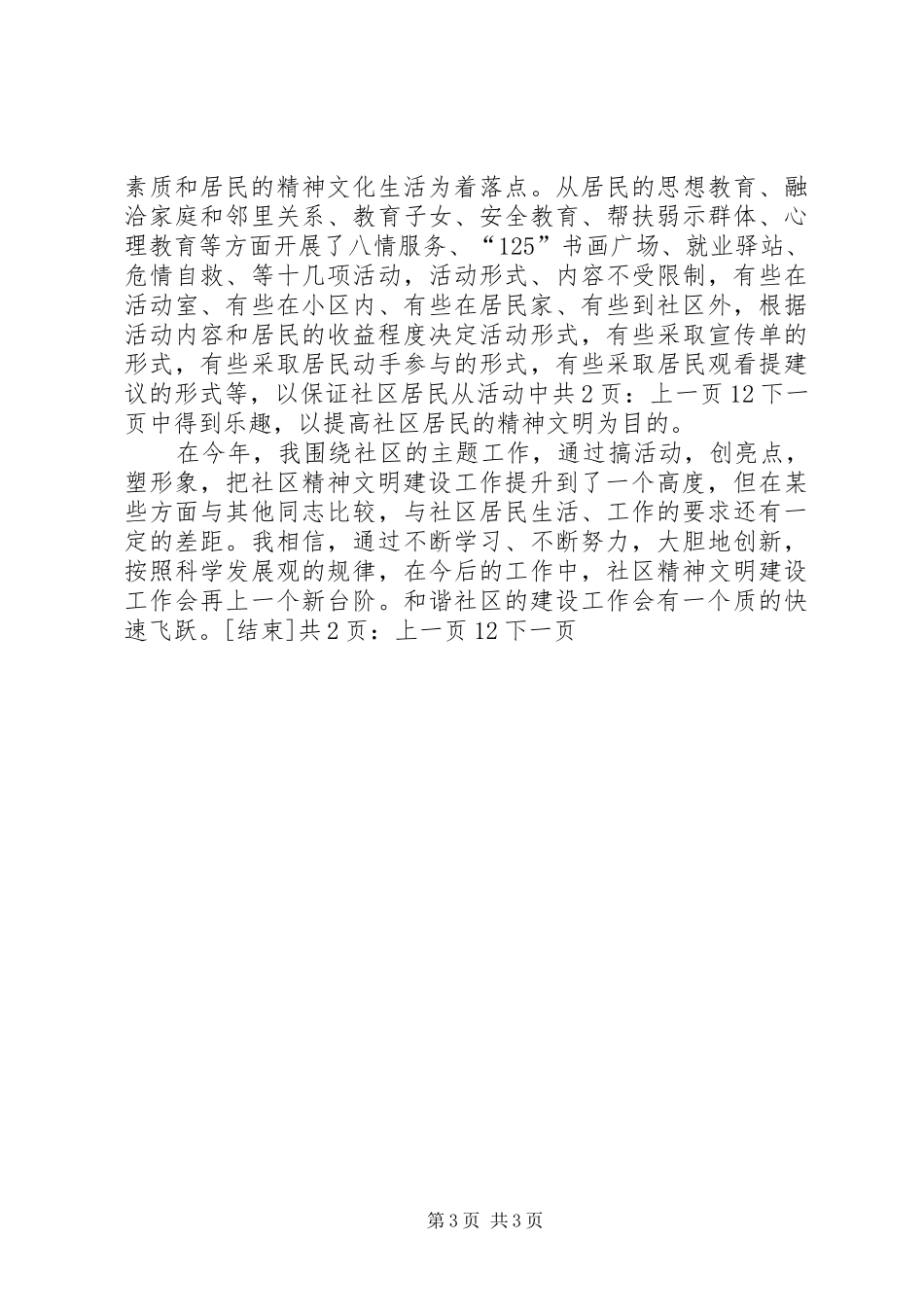 素质和居民的精神文化生活为着落点。从居民的思想教育、融洽家庭和邻里关系、教育子女、安全教育、帮扶弱示群体、心理教育等方面开展了八情服务、“125”书画广场、就业驿站、危情自救、等十几项活动，活动形式、内容不受限制，有些在活动室、有些在小区内、有些在居民家、有些到社区外，根据活动内容和居民的收益程度决定活动形式，有些采取宣传单的形式，有些采取居民动手参与的形式，有些采取居民观看提建议的形式等，以保证社区居民从活动中共2页：上一页12下一页中得到乐趣，以提高社区居民的精神文明为目的。

在今年，我围绕社区的主题工作，通过搞活动，创亮点，塑形象，把社区精神文明建设工作提升到了一个高度，但在某些方面与其他同志比较，与社区居民生活、工作的要求还有一定的差距。我相信，通过不断学习、不断努力，大胆地创新，按照科学发展观的规律，在今后的工作中，社区精神文明建设工作会再上一个新台阶。和谐社区的建设工作会有一个质的快速飞跃。[结束]共2页：上一页12下一页

第3页 共3页